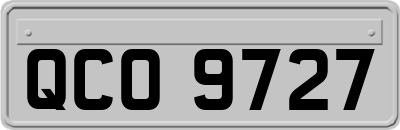 QCO 9727